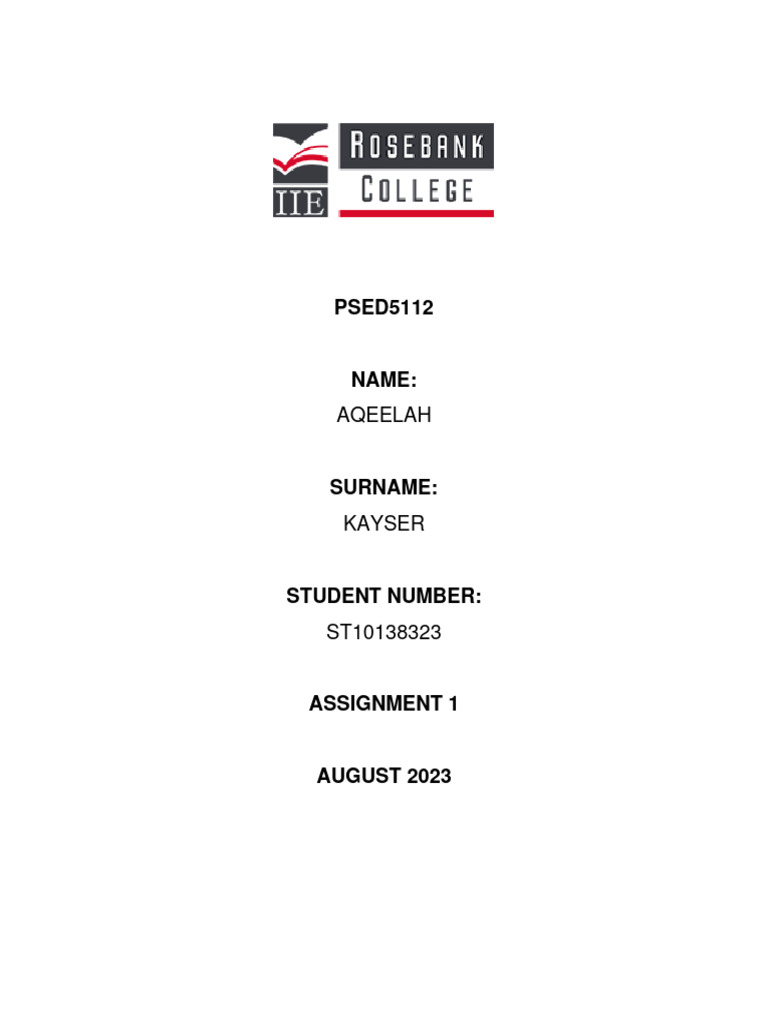 IIE
ROSEBANK
COLLEGE

PSED5112

NAME:
AQEELAH

SURNAME:
KAYSER

STUDENT NUMBER:
ST10138323

ASSIGNMENT 1

AUGUST 2023